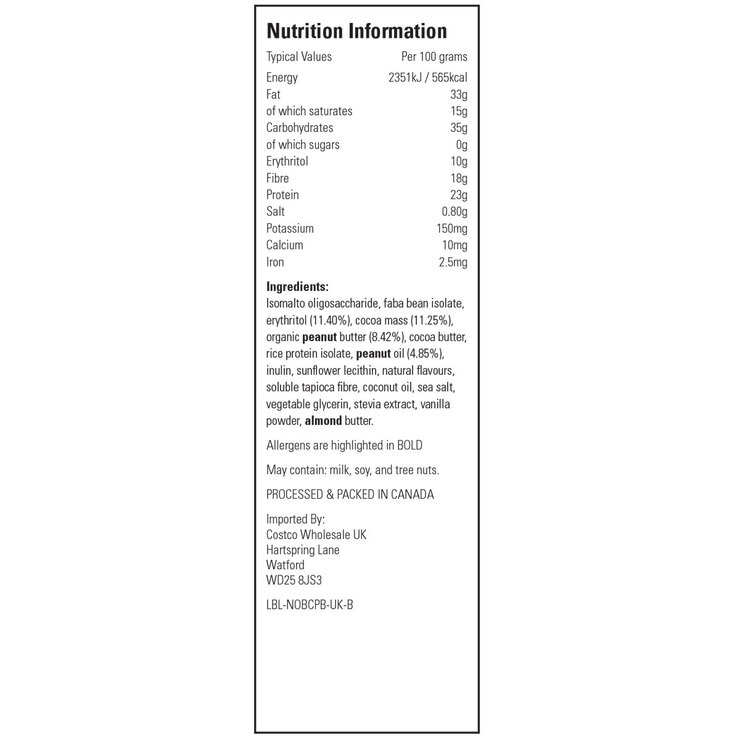 Nutrition Information

| Typical Values | Per 100 grams |
|---|---|
| Energy | 2351kJ / 565kcal |
| Fat | 33g |
| of which saturates | 15g |
| Carbohydrates | 35g |
| of which sugars | 0g |
| Erythritol | 10g |
| Fibre | 18g |
| Protein | 23g |
| Salt | 0.80g |
| Potassium | 150mg |
| Calcium | 10mg |
| Iron | 2.5mg |

Ingredients:
Isomalto oligosaccharide, faba bean isolate, erythritol (11.40%), cocoa mass (11.25%), organic peanut butter (8.42%), cocoa butter, rice protein isolate, peanut oil (4.85%), inulin, sunflower lecithin, natural flavours, soluble tapioca fibre, coconut oil, sea salt, vegetable glycerin, stevia extract, vanilla powder, almond butter.

Allergens are highlighted in BOLD

May contain: milk, soy, and tree nuts.

PROCESSED & PACKED IN CANADA

Imported By:
Costco Wholesale UK
Hartspring Lane
Watford
WD25 8JS3

LBL-NOBCPB-UK-B